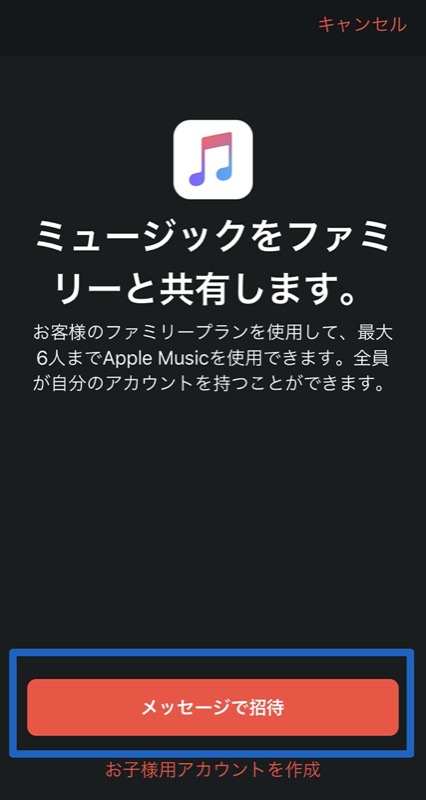 キャンセル

ミュージックをファミリーと共有します。

お客様のファミリープランを使用して、最大6人までApple Musicを使用できます。全員が自分のアカウントを持つことができます。

メッセージで招待

お子様用アカウントを作成